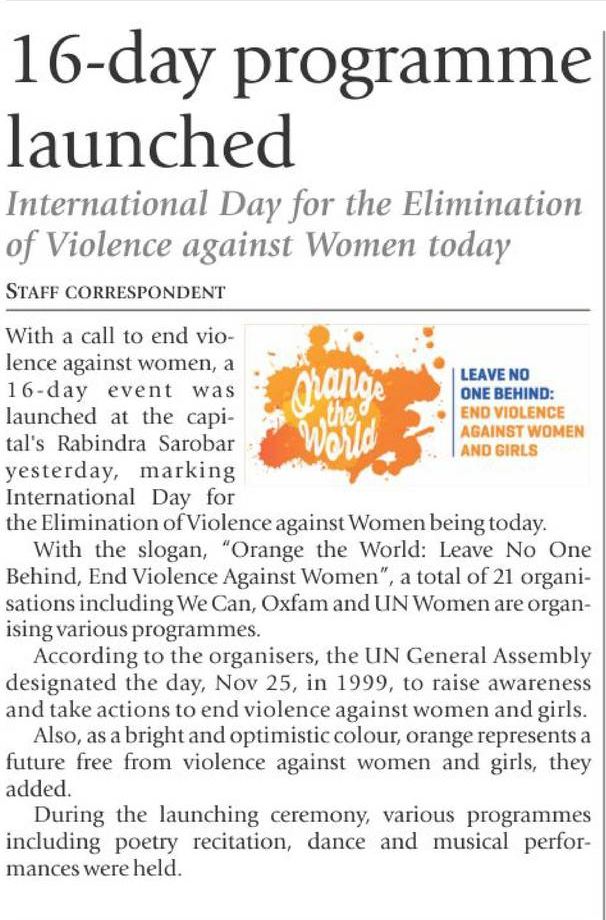 16-day programme launched

International Day for the Elimination of Violence against Women today

STAFF CORRESPONDENT

Orange the World

LEAVE NO ONE BEHIND: END VIOLENCE AGAINST WOMEN AND GIRLS

With a call to end violence against women, a 16-day event was launched at the capital's Rabindra Sarobar yesterday, marking International Day for the Elimination of Violence against Women being today.

With the slogan, "Orange the World: Leave No One Behind, End Violence Against Women", a total of 21 organisations including We Can, Oxfam and UN Women are organising various programmes.

According to the organisers, the UN General Assembly designated the day, Nov 25, in 1999, to raise awareness and take actions to end violence against women and girls.

Also, as a bright and optimistic colour, orange represents a future free from violence against women and girls, they added.

During the launching ceremony, various programmes including poetry recitation, dance and musical performances were held.